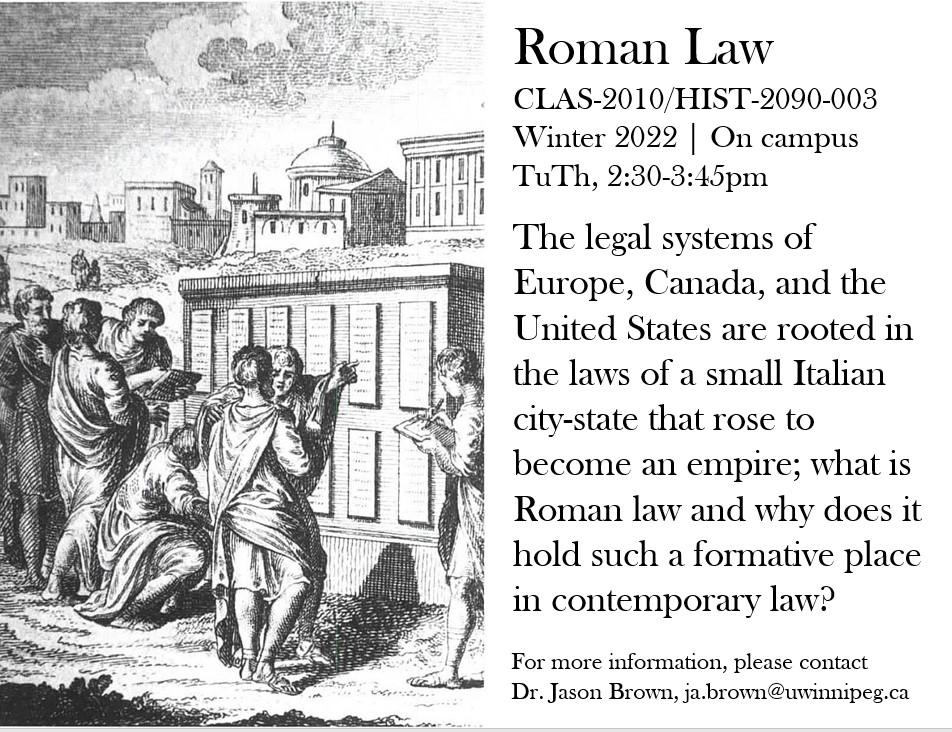 Roman Law

CLAS-2010/HIST-2090-003
Winter 2022 | On campus
TuTh, 2:30-3:45pm

The legal systems of Europe, Canada, and the United States are rooted in the laws of a small Italian city-state that rose to become an empire; what is Roman law and why does it hold such a formative place in contemporary law?

For more information, please contact
Dr. Jason Brown, ja.brown@uwinnipeg.ca